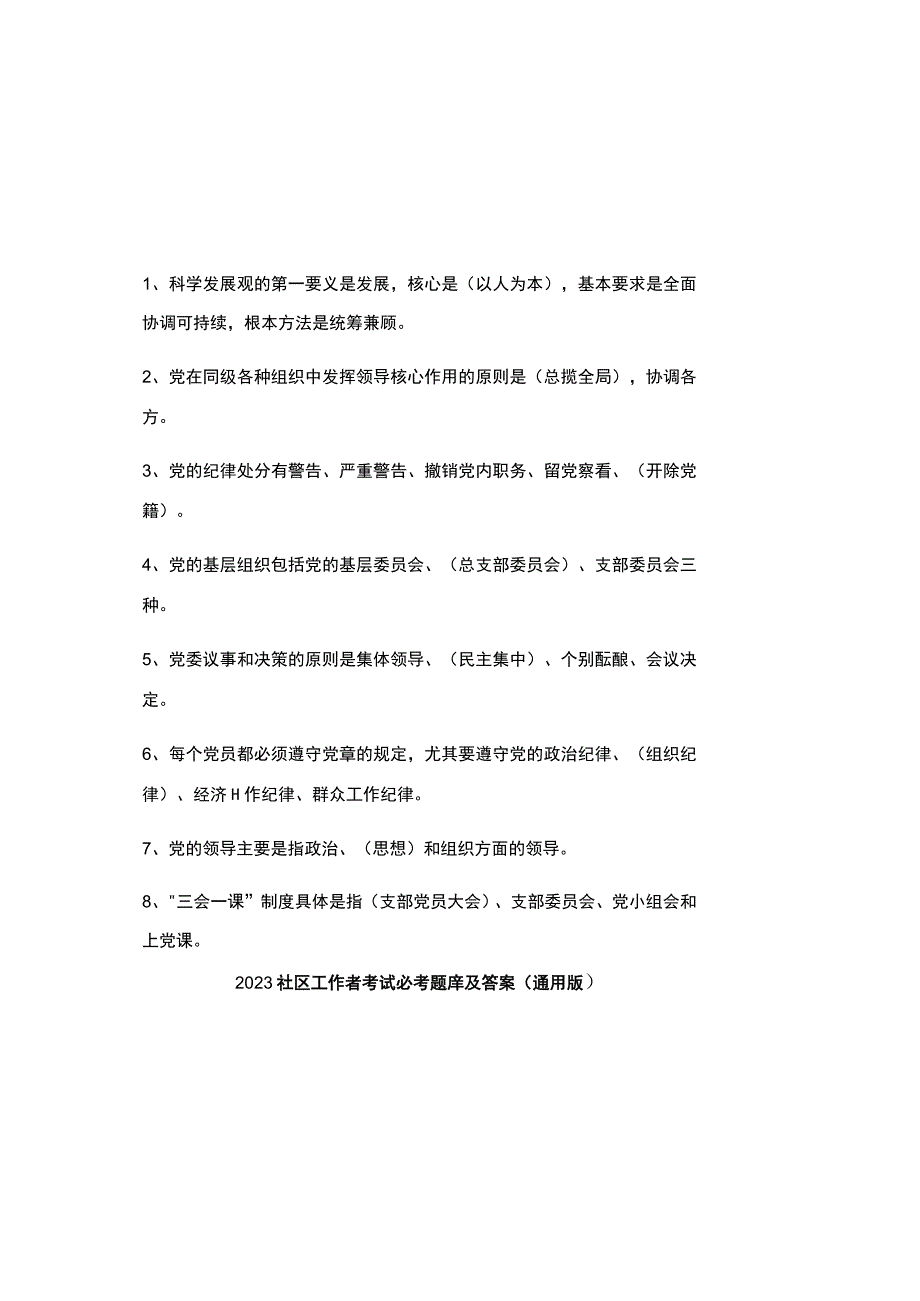 1、科学发展观的第一要义是发展，核心是（以人为本），基本要求是全面协调可持续，根本方法是统筹兼顾。

2、党在同级各种组织中发挥领导核心作用的原则是（总揽全局），协调各方。

3、党的纪律处分有警告、严重警告、撤销党内职务、留党察看、（开除党籍）。

4、党的基层组织包括党的基层委员会、（总支部委员会）、支部委员会三种。

5、党委议事和决策的原则是集体领导、（民主集中）、个别酝酿、会议决定。

6、每个党员都必须遵守党章的规定，尤其要遵守党的政治纪律、（组织纪律）、经济H作纪律、群众工作纪律。

7、党的领导主要是指政治、（思想）和组织方面的领导。

8、"三会一课”制度具体是指（支部党员大会）、支部委员会、党小组会和上党课。

2023社区工作者考试必考题库及答案（通用版）